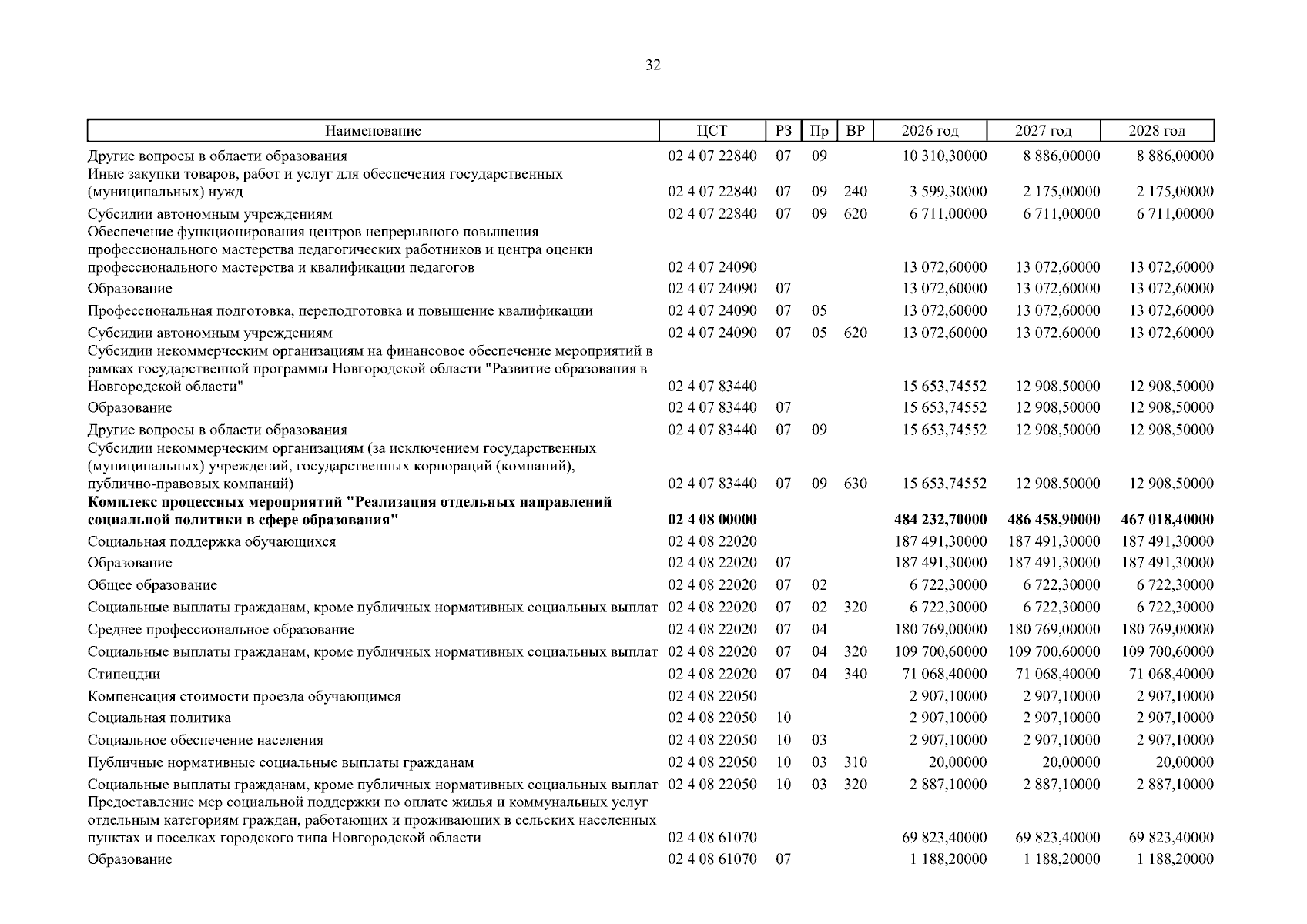 32

| Наименование | ЦСТ | РЗ | Пр | ВР | 2026 год | 2027 год | 2028 год |
|---|---|---|---|---|---|---|---|
| Другие вопросы в области образования | 02 4 07 22840 | 07 | 09 | | 10 310,30000 | 8 886,00000 | 8 886,00000 |
| Иные закупки товаров, работ и услуг для обеспечения государственных (муниципальных) нужд | 02 4 07 22840 | 07 | 09 | 240 | 3 599,30000 | 2 175,00000 | 2 175,00000 |
| Субсидии автономным учреждениям | 02 4 07 22840 | 07 | 09 | 620 | 6 711,00000 | 6 711,00000 | 6 711,00000 |
| Обеспечение функционирования центров непрерывного повышения профессионального мастерства педагогических работников и центра оценки профессионального мастерства и квалификации педагогов | 02 4 07 24090 | | | | 13 072,60000 | 13 072,60000 | 13 072,60000 |
| Образование | 02 4 07 24090 | 07 | | | 13 072,60000 | 13 072,60000 | 13 072,60000 |
| Профессиональная подготовка, переподготовка и повышение квалификации | 02 4 07 24090 | 07 | 05 | | 13 072,60000 | 13 072,60000 | 13 072,60000 |
| Субсидии автономным учреждениям | 02 4 07 24090 | 07 | 05 | 620 | 13 072,60000 | 13 072,60000 | 13 072,60000 |
| Субсидии некоммерческим организациям на финансовое обеспечение мероприятий в рамках государственной программы Новгородской области "Развитие образования в Новгородской области" | 02 4 07 83440 | | | | 15 653,74552 | 12 908,50000 | 12 908,50000 |
| Образование | 02 4 07 83440 | 07 | | | 15 653,74552 | 12 908,50000 | 12 908,50000 |
| Другие вопросы в области образования | 02 4 07 83440 | 07 | 09 | | 15 653,74552 | 12 908,50000 | 12 908,50000 |
| Субсидии некоммерческим организациям (за исключением государственных (муниципальных) учреждений, государственных корпораций (компаний), публично-правовых компаний) | 02 4 07 83440 | 07 | 09 | 630 | 15 653,74552 | 12 908,50000 | 12 908,50000 |
| Комплекс процессных мероприятий "Реализация отдельных направлений социальной политики в сфере образования" | 02 4 08 00000 | | | | 484 232,70000 | 486 458,90000 | 467 018,40000 |
| Социальная поддержка обучающихся | 02 4 08 22020 | | | | 187 491,30000 | 187 491,30000 | 187 491,30000 |
| Образование | 02 4 08 22020 | 07 | | | 187 491,30000 | 187 491,30000 | 187 491,30000 |
| Общее образование | 02 4 08 22020 | 07 | 02 | | 6 722,30000 | 6 722,30000 | 6 722,30000 |
| Социальные выплаты гражданам, кроме публичных нормативных социальных выплат | 02 4 08 22020 | 07 | 02 | 320 | 6 722,30000 | 6 722,30000 | 6 722,30000 |
| Среднее профессиональное образование | 02 4 08 22020 | 07 | 04 | | 180 769,00000 | 180 769,00000 | 180 769,00000 |
| Социальные выплаты гражданам, кроме публичных нормативных социальных выплат | 02 4 08 22020 | 07 | 04 | 320 | 109 700,60000 | 109 700,60000 | 109 700,60000 |
| Стипендии | 02 4 08 22020 | 07 | 04 | 340 | 71 068,40000 | 71 068,40000 | 71 068,40000 |
| Компенсация стоимости проезда обучающимся | 02 4 08 22050 | | | | 2 907,10000 | 2 907,10000 | 2 907,10000 |
| Социальная политика | 02 4 08 22050 | 10 | | | 2 907,10000 | 2 907,10000 | 2 907,10000 |
| Социальное обеспечение населения | 02 4 08 22050 | 10 | 03 | | 2 907,10000 | 2 907,10000 | 2 907,10000 |
| Публичные нормативные социальные выплаты гражданам | 02 4 08 22050 | 10 | 03 | 310 | 20,00000 | 20,00000 | 20,00000 |
| Социальные выплаты гражданам, кроме публичных нормативных социальных выплат | 02 4 08 22050 | 10 | 03 | 320 | 2 887,10000 | 2 887,10000 | 2 887,10000 |
| Предоставление мер социальной поддержки по оплате жилья и коммунальных услуг отдельным категориям граждан, работающих и проживающих в сельских населенных пунктах и поселках городского типа Новгородской области | 02 4 08 61070 | | | | 69 823,40000 | 69 823,40000 | 69 823,40000 |
| Образование | 02 4 08 61070 | 07 | | | 1 188,20000 | 1 188,20000 | 1 188,20000 |